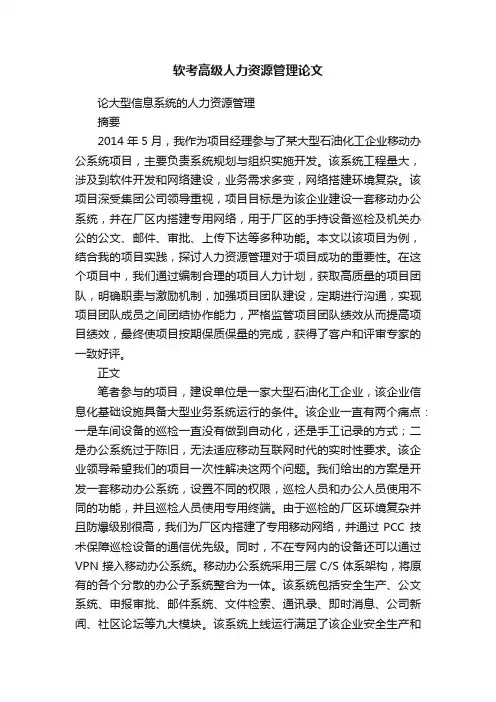 软考高级人力资源管理论文

论大型信息系统的人力资源管理

摘要

2014 年 5 月，我作为项目经理参与了某大型石油化工企业移动办公系统项目，主要负责系统规划与组织实施开发。该系统工程量大，涉及到软件开发和网络建设，业务需求多变，网络搭建环境复杂。该项目深受集团公司领导重视，项目目标是为该企业建设一套移动办公系统，并在厂区内搭建专用网络，用于厂区的手持设备巡检及机关办公的公文、邮件、审批、上传下达等多种功能。本文以该项目为例，结合我的项目实践，探讨人力资源管理对于项目成功的重要性。在这个项目中，我们通过编制合理的项目人力计划，获取高质量的项目团队，明确职责与激励机制，加强项目团队建设，定期进行沟通，实现项目团队成员之间团结协作能力，严格监管项目团队绩效从而提高项目绩效，最终使项目按期保质保量的完成，获得了客户和评审专家的一致好评。

正文

笔者参与的项目，建设单位是一家大型石油化工企业，该企业信息化基础设施具备大型业务系统运行的条件。该企业一直有两个痛点：一是车间设备的巡检一直没有做到自动化，还是手工记录的方式；二是办公系统过于陈旧，无法适应移动互联网时代的实时性要求。该企业领导希望我们的项目一次性解决这两个问题。我们给出的方案是开发一套移动办公系统，设置不同的权限，巡检人员和办公人员使用不同的功能，并且巡检人员使用专用终端。由于巡检的厂区环境复杂并且防爆级别很高，我们为厂区内搭建了专用移动网络，并通过 PCC 技术保障巡检设备的通信优先级。同时，不在专网内的设备还可以通过 VPN 接入移动办公系统。移动办公系统采用三层 C/S 体系架构，将原有的各个分散的办公子系统整合为一体。该系统包括安全生产、公文系统、申报审批、邮件系统、文件检索、通讯录、即时消息、公司新闻、社区论坛等九大模块。该系统上线运行满足了该企业安全生产和